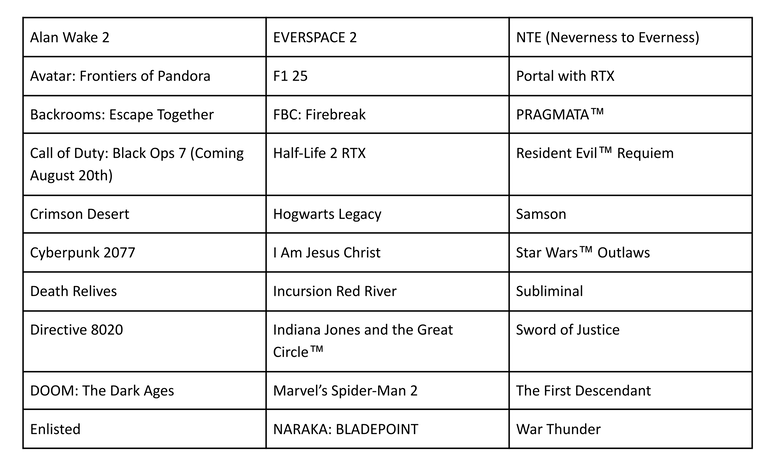 | Alan Wake 2 | EVERSPACE 2 | NTE (Neverness to Everness) |
|---|---|---|
| Avatar: Frontiers of Pandora | F1 25 | Portal with RTX |
| Backrooms: Escape Together | FBC: Firebreak | PRAGMATA™ |
| Call of Duty: Black Ops 7 (Coming August 20th) | Half-Life 2 RTX | Resident Evil™ Requiem |
| Crimson Desert | Hogwarts Legacy | Samson |
| Cyberpunk 2077 | I Am Jesus Christ | Star Wars™ Outlaws |
| Death Relives | Incursion Red River | Subliminal |
| Directive 8020 | Indiana Jones and the Great Circle™ | Sword of Justice |
| DOOM: The Dark Ages | Marvel's Spider-Man 2 | The First Descendant |
| Enlisted | NARAKA: BLADEPOINT | War Thunder |